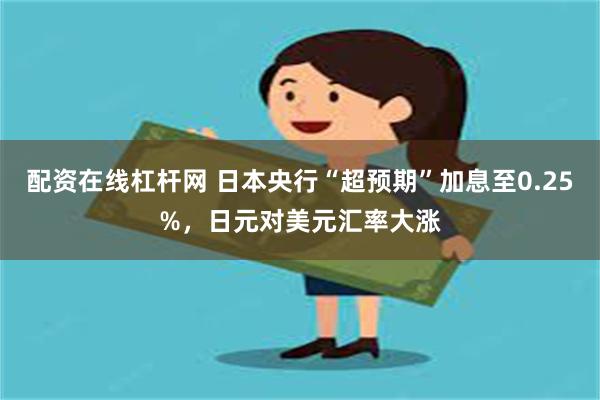 配资在线杠杆网 日本央行“超预期”加息至0.25%，日元对美元汇率大涨